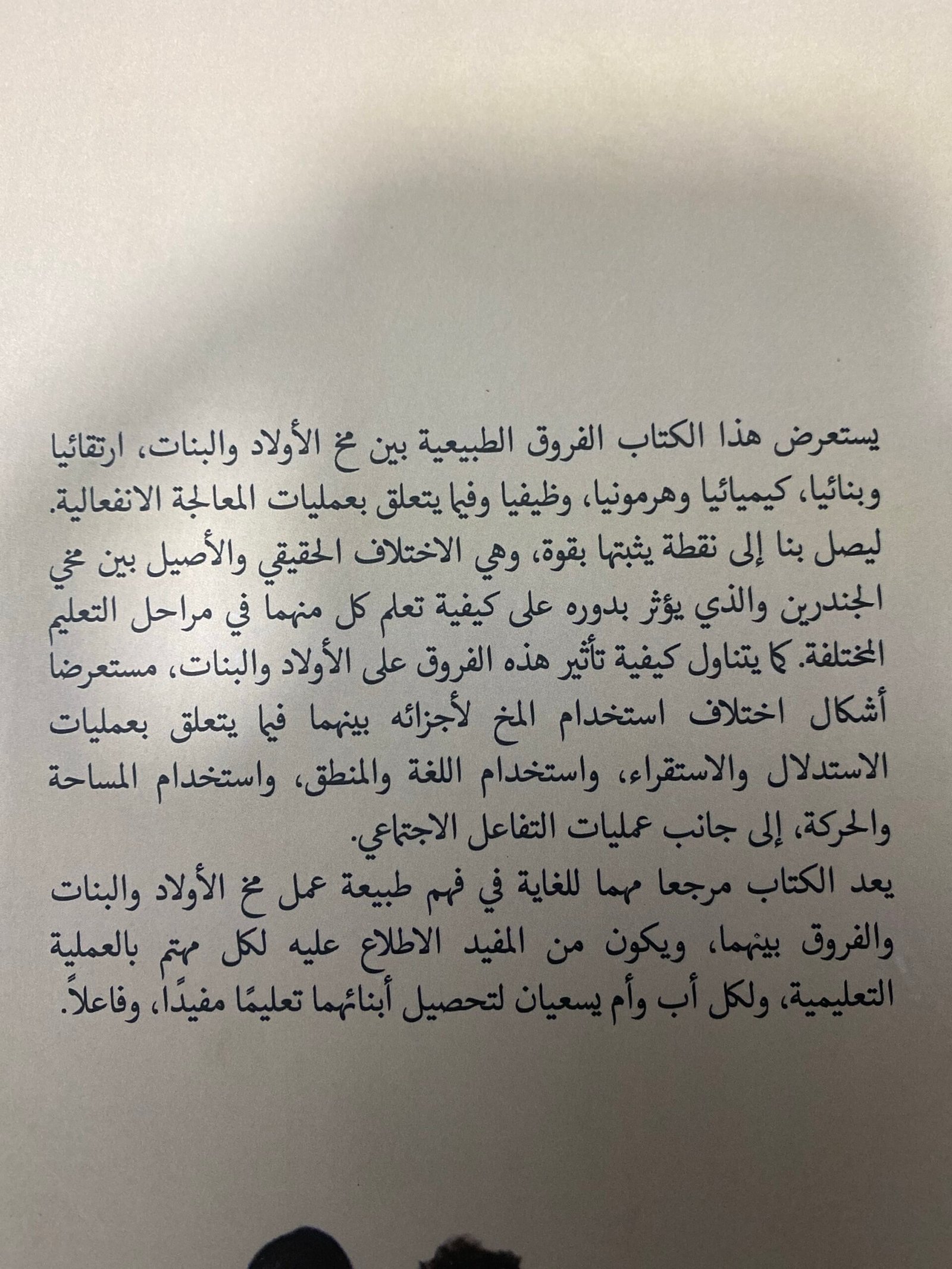 يستعرض هذا الكتاب الفروق الطبيعية بين مخ الأولاد والبنات، ارتقائيا وبنائيا، كيميائيا وهرمونيا، وظيفيا وفيما يتعلق بعمليات المعالجة الانفعالية. ليصل بنا إلى نقطة يثبتها بقوة، وهي الاختلاف الحقيقي والأصيل بين مخي الجندرين والذي يؤثر بدوره على كيفية تعلم كل منهما في مراحل التعليم المختلفة. كما يتناول كيفية تأثير هذه الفروق على الأولاد والبنات، مستعرضا أشكال اختلاف استخدام المخ لأجزائه بينهما فيما يتعلق بعمليات الاستدلال والاستقراء، واستخدام اللغة والمنطق، واستخدام المساحة والحركة، إلى جانب عمليات التفاعل الاجتماعي.

يعد الكتاب مرجعا مهما للغاية في فهم طبيعة عمل مخ الأولاد والبنات والفروق بينهما، ويكون من المفيد الاطلاع عليه لكل مهتم بالعملية التعليمية، ولكل أب وأم يسعيان لتحصيل أبنائهما تعليمًا مفيدًا، وفاعلاً.